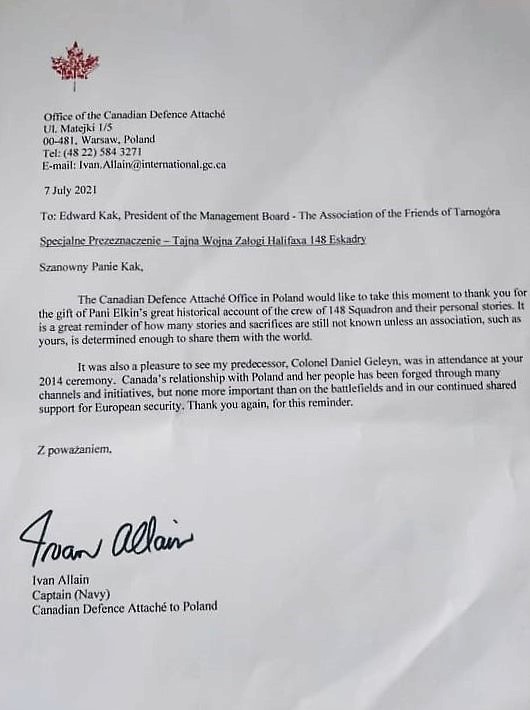 Office of the Canadian Defence Attaché
Ul. Matejki 1/5
00-481, Warsaw, Poland
Tel: (48 22) 584 3271
E-mail: Ivan.Allain@international.gc.ca

7 July 2021

To: Edward Kak, President of the Management Board - The Association of the Friends of Tarnogóra

Specjalne Prezeznaczenie – Tajna Wojna Załogi Halifaxa 148 Eskadry

Szanowny Panie Kak,

The Canadian Defence Attaché Office in Poland would like to take this moment to thank you for the gift of Pani Elkin's great historical account of the crew of 148 Squadron and their personal stories. It is a great reminder of how many stories and sacrifices are still not known unless an association, such as yours, is determined enough to share them with the world.

It was also a pleasure to see my predecessor, Colonel Daniel Geleyn, was in attendance at your 2014 ceremony. Canada's relationship with Poland and her people has been forged through many channels and initiatives, but none more important than on the battlefields and in our continued shared support for European security. Thank you again, for this reminder.

Z poważaniem,

Ivan Allain

Ivan Allain
Captain (Navy)
Canadian Defence Attaché to Poland